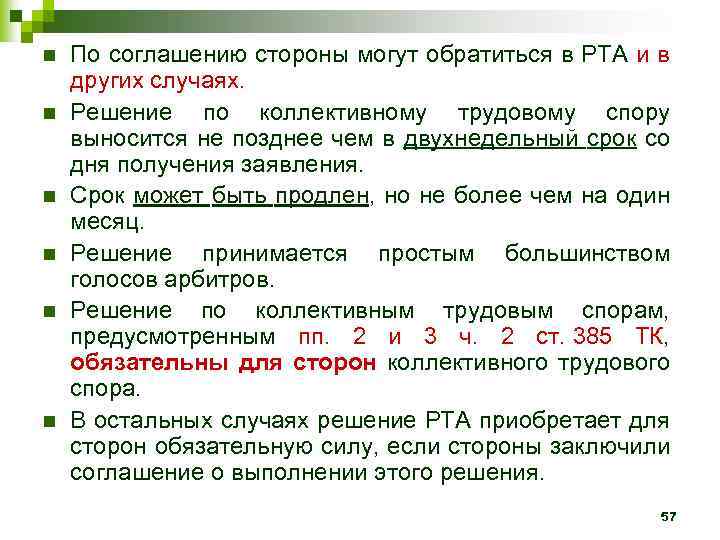 По соглашению стороны могут обратиться в РТА и в других случаях.

Решение по коллективному трудовому спору выносится не позднее чем в двухнедельный срок со дня получения заявления.

Срок может быть продлен, но не более чем на один месяц.

Решение принимается простым большинством голосов арбитров.

Решение по коллективным трудовым спорам, предусмотренным пп. 2 и 3 ч. 2 ст. 385 ТК, обязательны для сторон коллективного трудового спора.

В остальных случаях решение РТА приобретает для сторон обязательную силу, если стороны заключили соглашение о выполнении этого решения.

57